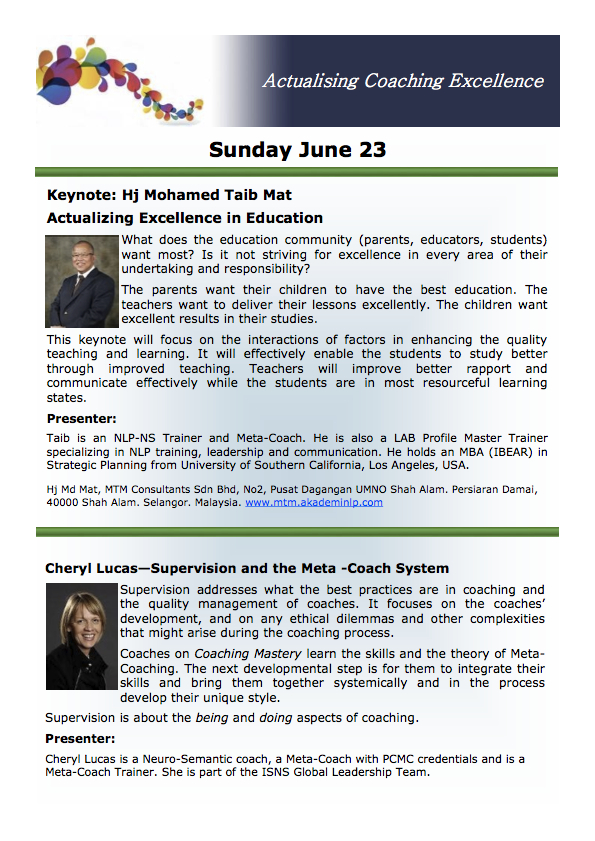 Actualising Coaching Excellence

Sunday June 23

Keynote: Hj Mohamed Taib Mat

Actualizing Excellence in Education

What does the education community (parents, educators, students) want most? Is it not striving for excellence in every area of their undertaking and responsibility?

The parents want their children to have the best education. The teachers want to deliver their lessons excellently. The children want excellent results in their studies.

This keynote will focus on the interactions of factors in enhancing the quality teaching and learning. It will effectively enable the students to study better through improved teaching. Teachers will improve better rapport and communicate effectively while the students are in most resourceful learning states.

Presenter:

Taib is an NLP-NS Trainer and Meta-Coach. He is also a LAB Profile Master Trainer specializing in NLP training, leadership and communication. He holds an MBA (IBEAR) in Strategic Planning from University of Southern California, Los Angeles, USA.

Hj Md Mat, MTM Consultants Sdn Bhd, No2, Pusat Dagangan UMNO Shah Alam. Persiaran Damai, 40000 Shah Alam. Selangor. Malaysia. www.mtm.akademinlp.com

Cheryl Lucas—Supervision and the Meta -Coach System

Supervision addresses what the best practices are in coaching and the quality management of coaches. It focuses on the coaches' development, and on any ethical dilemmas and other complexities that might arise during the coaching process.

Coaches on Coaching Mastery learn the skills and the theory of Meta-Coaching. The next developmental step is for them to integrate their skills and bring them together systemically and in the process develop their unique style.

Supervision is about the being and doing aspects of coaching.

Presenter:

Cheryl Lucas is a Neuro-Semantic coach, a Meta-Coach with PCMC credentials and is a Meta-Coach Trainer. She is part of the ISNS Global Leadership Team.